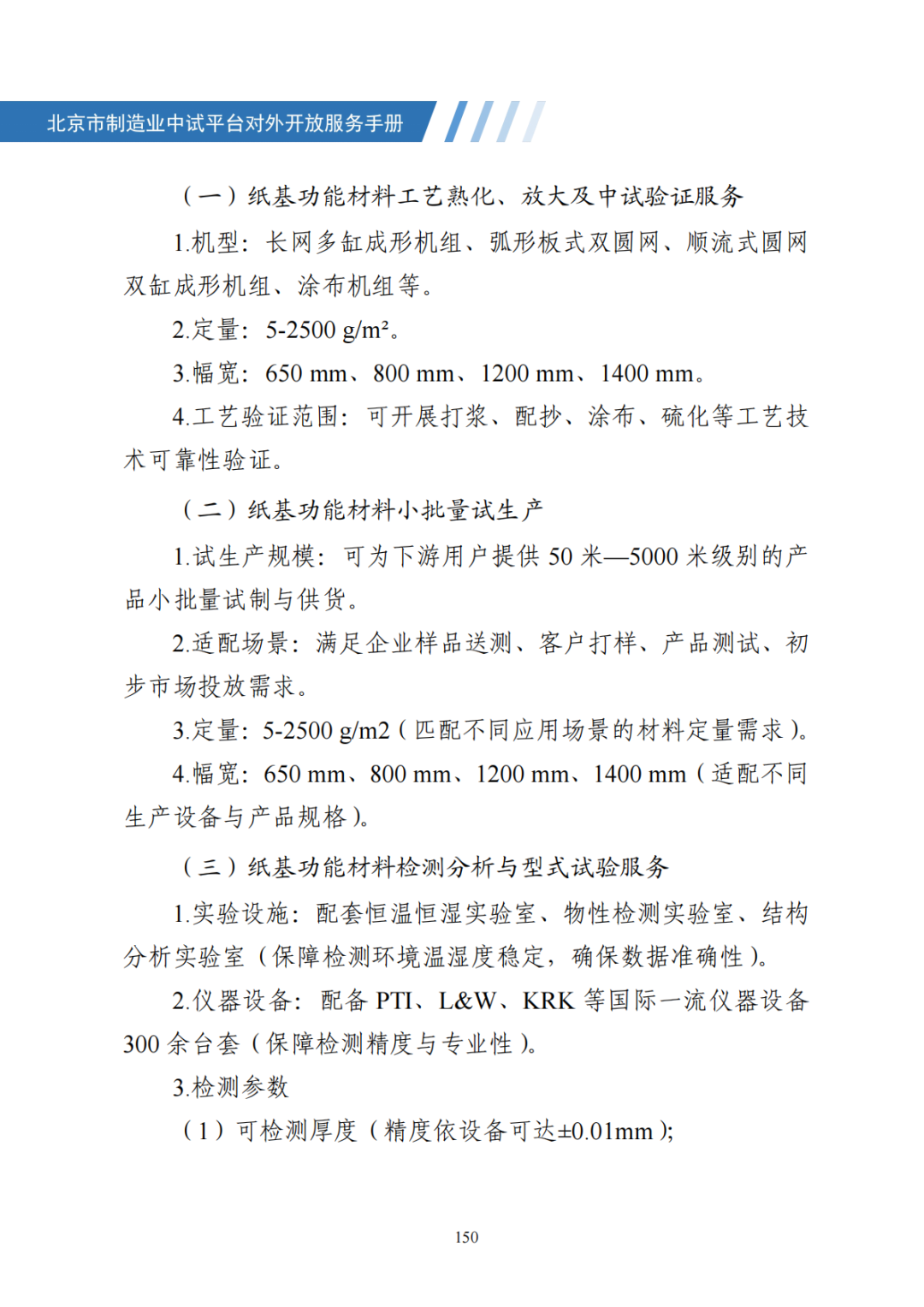 北京市制造业中试平台对外开放服务手册

（一）纸基功能材料工艺熟化、放大及中试验证服务

1.机型：长网多缸成形机组、弧形板式双圆网、顺流式圆网双缸成形机组、涂布机组等。

2.定量：5-2500 g/m²。

3.幅宽：650 mm、800 mm、1200 mm、1400 mm。

4.工艺验证范围：可开展打浆、配抄、涂布、硫化等工艺技术可靠性验证。

（二）纸基功能材料小批量试生产

1.试生产规模：可为下游用户提供 50 米—5000 米级别的产品小批量试制与供货。

2.适配场景：满足企业样品送测、客户打样、产品测试、初步市场投放需求。

3.定量：5-2500 g/m2（匹配不同应用场景的材料定量需求）。

4.幅宽：650 mm、800 mm、1200 mm、1400 mm（适配不同生产设备与产品规格）。

（三）纸基功能材料检测分析与型式试验服务

1.实验设施：配套恒温恒湿实验室、物性检测实验室、结构分析实验室（保障检测环境温湿度稳定，确保数据准确性）。

2.仪器设备：配备 PTI、L&W、KRK 等国际一流仪器设备 300 余台套（保障检测精度与专业性）。

3.检测参数

（1）可检测厚度（精度依设备可达±0.01mm）;

150